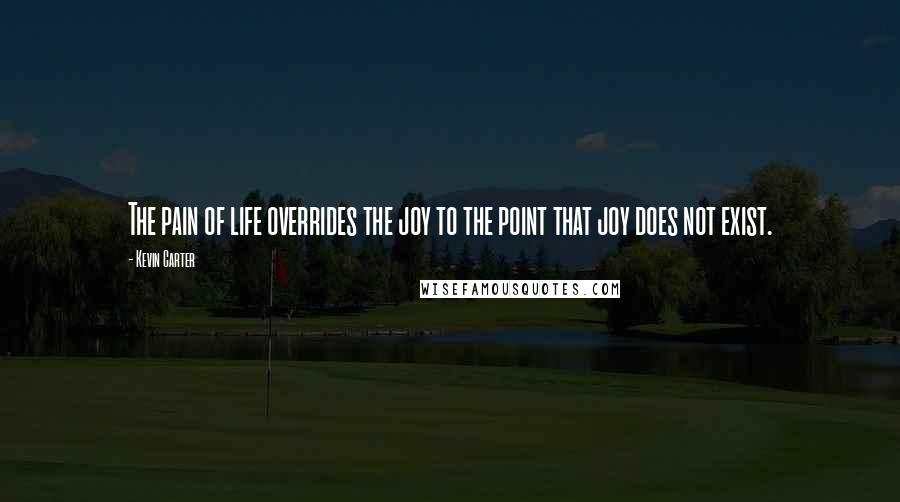 The pain of life overrides the joy to the point that joy does not exist.

- Kevin Carter

WISEFAMOUSQUOTES.COM